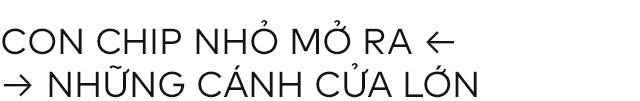 CON CHIP NHỎ MỞ RA ←
→ NHỮNG CÁNH CỬA LỚN